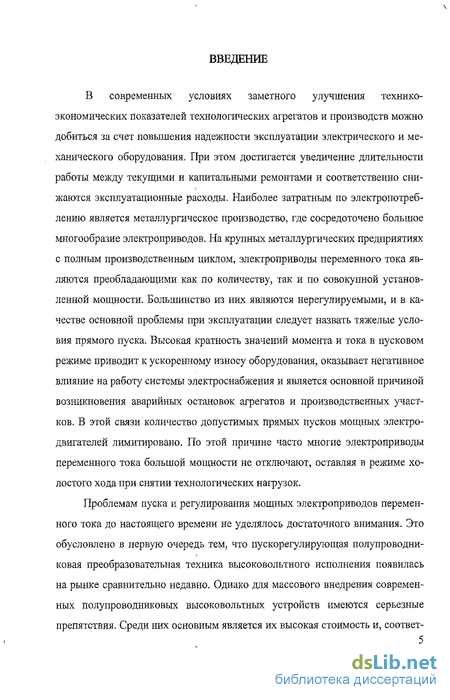 ВВЕДЕНИЕ

В современных условиях заметного улучшения технико-экономических показателей технологических агрегатов и производств можно добиться за счет повышения надежности эксплуатации электрического и механического оборудования. При этом достигается увеличение длительности работы между текущими и капитальными ремонтами и соответственно снижаются эксплуатационные расходы. Наиболее затратным по электропотреблению является металлургическое производство, где сосредоточено большое многообразие электроприводов. На крупных металлургических предприятиях с полным производственным циклом, электроприводы переменного тока являются преобладающими как по количеству, так и по совокупной установленной мощности. Большинство из них являются нерегулируемыми, и в качестве основной проблемы при эксплуатации следует назвать тяжелые условия прямого пуска. Высокая кратность значений момента и тока в пусковом режиме приводит к ускоренному износу оборудования, оказывает негативное влияние на работу системы электроснабжения и является основной причиной возникновения аварийных остановок агрегатов и производственных участков. В этой связи количество допустимых прямых пусков мощных электродвигателей лимитировано. По этой причине часто многие электроприводы переменного тока большой мощности не отключают, оставляя в режиме холостого хода при снятии технологических нагрузок.

Проблемам пуска и регулирования мощных электроприводов переменного тока до настоящего времени не уделялось достаточного внимания. Это обусловлено в первую очередь тем, что пускорегулирующая полупроводниковая преобразовательная техника высоковольтного исполнения появилась на рынке сравнительно недавно. Однако для массового внедрения современных полупроводниковых высоковольтных устройств имеются серьезные препятствия. Среди них основным является их высокая стоимость и, соответ-

5

dsLib.net
библиотека диссертаций